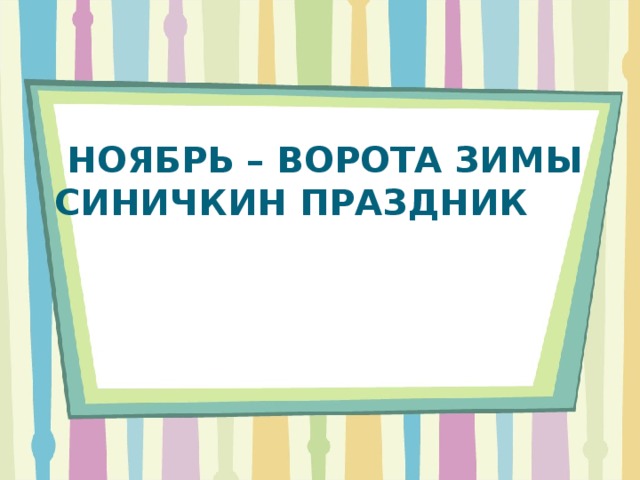 НОЯБРЬ – ВОРОТА ЗИМЫ
СИНИЧКИН ПРАЗДНИК